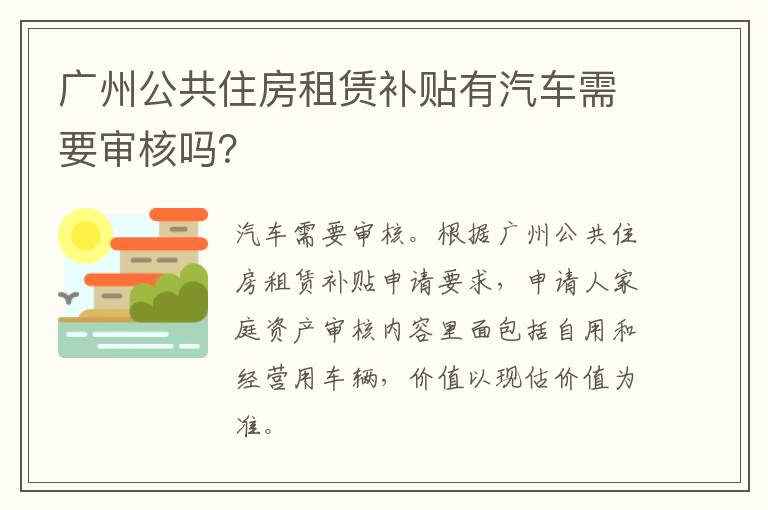 广州公共住房租赁补贴有汽车需要审核吗?

汽车需要审核。根据广州公共住房租赁补贴申请要求，申请人家庭资产审核内容里面包括自用和经营用车辆，价值以现估价值为准。